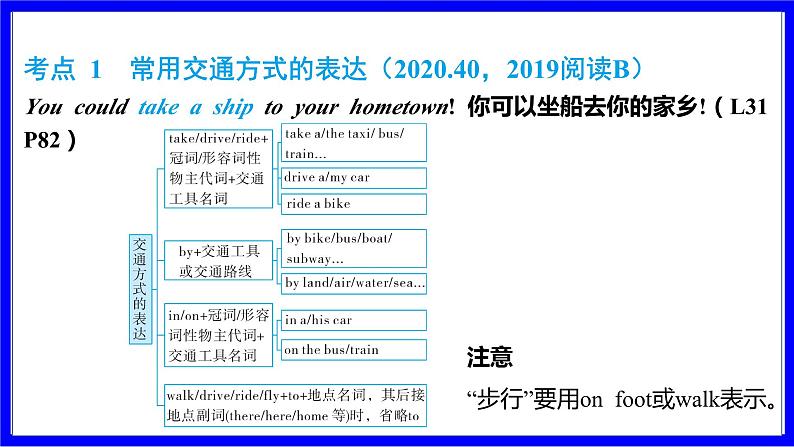 考点 1　常用交通方式的表达（2020.40，2019阅读B）

You could take a ship to your hometown! 你可以坐船去你的家乡！（L31 P82）

交通方式的表达

take/drive/ride+冠词/形容词性物主代词+交通工具名词

take a/the taxi/ bus/ train...

drive a/my car

ride a bike

by+交通工具或交通路线

by bike/bus/boat/ subway...

by land/air/water/sea...

in/on+冠词/形容词性物主代词+交通工具名词

in a/his car

on the bus/train

walk/drive/ride/fly+to+地点名词，其后接地点副词(there/here/home 等)时，省略to

注意

“步行”要用on foot或walk表示。